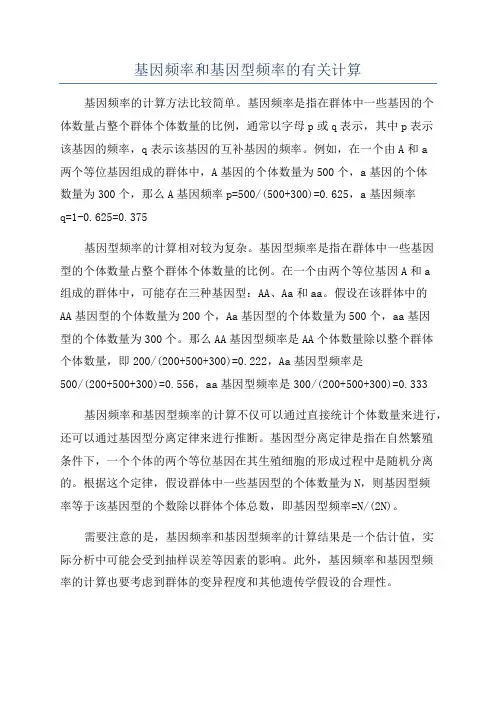 基因频率和基因型频率的有关计算

基因频率的计算方法比较简单。基因频率是指在群体中一些基因的个体数量占整个群体个体数量的比例，通常以字母 p 或 q 表示，其中 p 表示该基因的频率，q 表示该基因的互补基因的频率。例如，在一个由 A 和 a 两个等位基因组成的群体中，A 基因的个体数量为 500 个，a 基因的个体数量为 300 个，那么 A 基因频率 p=500/(500+300)=0.625，a 基因频率 q=1-0.625=0.375

基因型频率的计算相对较为复杂。基因型频率是指在群体中一些基因型的个体数量占整个群体个体数量的比例。在一个由两个等位基因 A 和 a 组成的群体中，可能存在三种基因型：AA、Aa 和 aa。假设在该群体中的 AA 基因型的个体数量为 200 个，Aa 基因型的个体数量为 500 个，aa 基因型的个体数量为 300 个。那么 AA 基因型频率是 AA 个体数量除以整个群体个体数量，即 200/(200+500+300)=0.222，Aa 基因型频率是 500/(200+500+300)=0.556，aa 基因型频率是 300/(200+500+300)=0.333

基因频率和基因型频率的计算不仅可以通过直接统计个体数量来进行，还可以通过基因型分离定律来进行推断。基因型分离定律是指在自然繁殖条件下，一个个体的两个等位基因在其生殖细胞的形成过程中是随机分离的。根据这个定律，假设群体中一些基因型的个体数量为 N，则基因型频率等于该基因型的个数除以群体个体总数，即基因型频率=N/(2N)。

需要注意的是，基因频率和基因型频率的计算结果是一个估计值，实际分析中可能会受到抽样误差等因素的影响。此外，基因频率和基因型频率的计算也要考虑到群体的变异程度和其他遗传学假设的合理性。